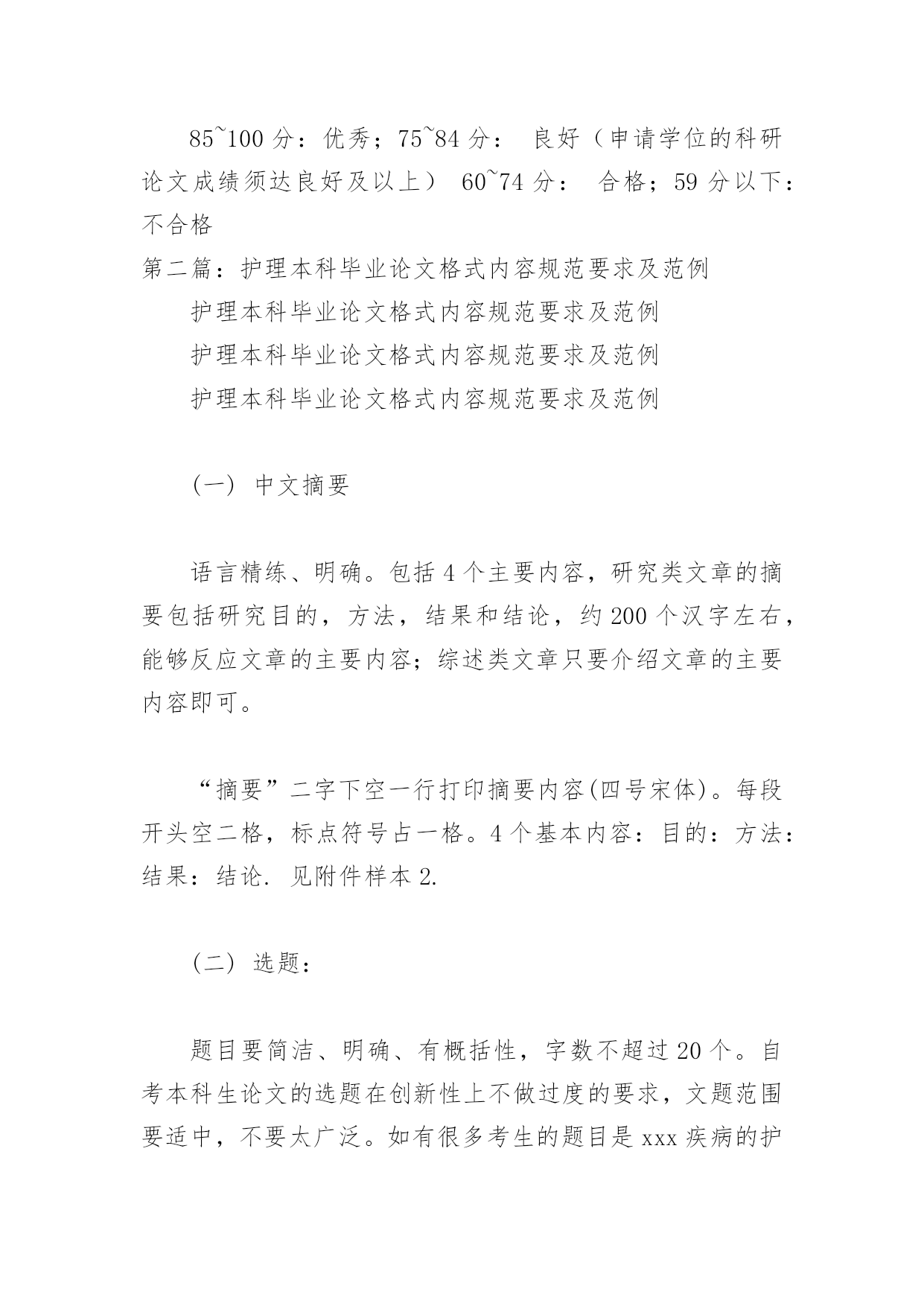 85~100 分：优秀；75~84 分： 良好（申请学位的科研论文成绩须达良好及以上） 60~74 分： 合格；59 分以下：不合格

第二篇：护理本科毕业论文格式内容规范要求及范例

护理本科毕业论文格式内容规范要求及范例

护理本科毕业论文格式内容规范要求及范例

护理本科毕业论文格式内容规范要求及范例

（一） 中文摘要

语言精练、明确。包括 4 个主要内容，研究类文章的摘要包括研究目的，方法，结果和结论，约 200 个汉字左右，能够反应文章的主要内容；综述类文章只要介绍文章的主要内容即可。

“摘要”二字下空一行打印摘要内容(四号宋体)。每段开头空二格，标点符号占一格。4 个基本内容：目的：方法：结果：结论. 见附件样本 2.

（二） 选题：

题目要简洁、明确、有概括性，字数不超过 20 个。自考本科生论文的选题在创新性上不做过度的要求，文题范围要适中，不要太广泛。如有很多考生的题目是 xxx 疾病的护